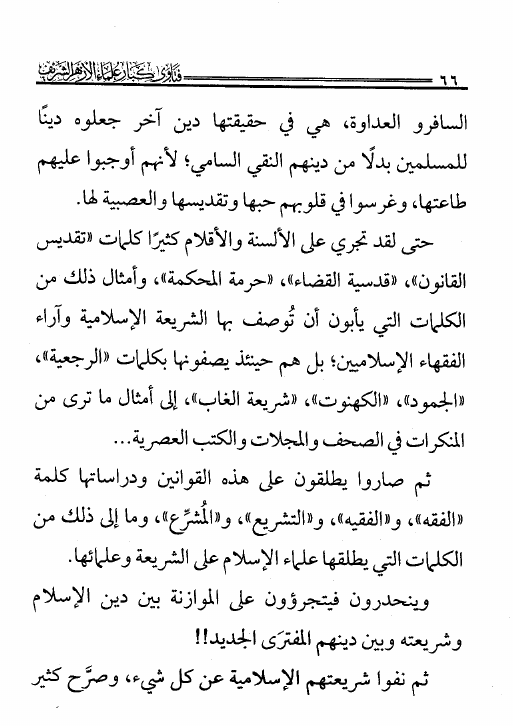 ٦٦ فتاوى كبار علماء الأزهر الشريف

السافرو العداوة، هي في حقيقتها دين آخر جعلوه دينًا للمسلمين بدلًا من دينهم النقي السامي؛ لأنهم أوجبوا عليهم طاعتها، وغرسوا في قلوبهم حبها وتقديسها والعصبية لها.

حتى لقد تجري على الألسنة والأقلام كثيرًا كلمات «تقديس القانون»، «قدسية القضاء»، «حرمة المحكمة»، وأمثال ذلك من الكلمات التي يأبون أن تُوصف بها الشريعة الإسلامية وآراء الفقهاء الإسلاميين؛ بل هم حينئذ يصفونها بكلمات «الرجعية»، «الجمود»، «الكهنوت»، «شريعة الغاب»، إلى أمثال ما ترى من المنكرات في الصحف والمجلات والكتب العصرية...

ثم صاروا يطلقون على هذه القوانين ودراساتها كلمة «الفقه»، و«الفقيه»، و«التشريع»، و«المُشرِّع»، وما إلى ذلك من الكلمات التي يطلقها علماء الإسلام على الشريعة وعلمائها.

وينحدرون فيتجرؤون على الموازنة بين دين الإسلام وشريعته وبين دينهم المفترَى الجديد!!

ثم نفوا شريعتهم الإسلامية عن كل شيء، وصرَّح كثير